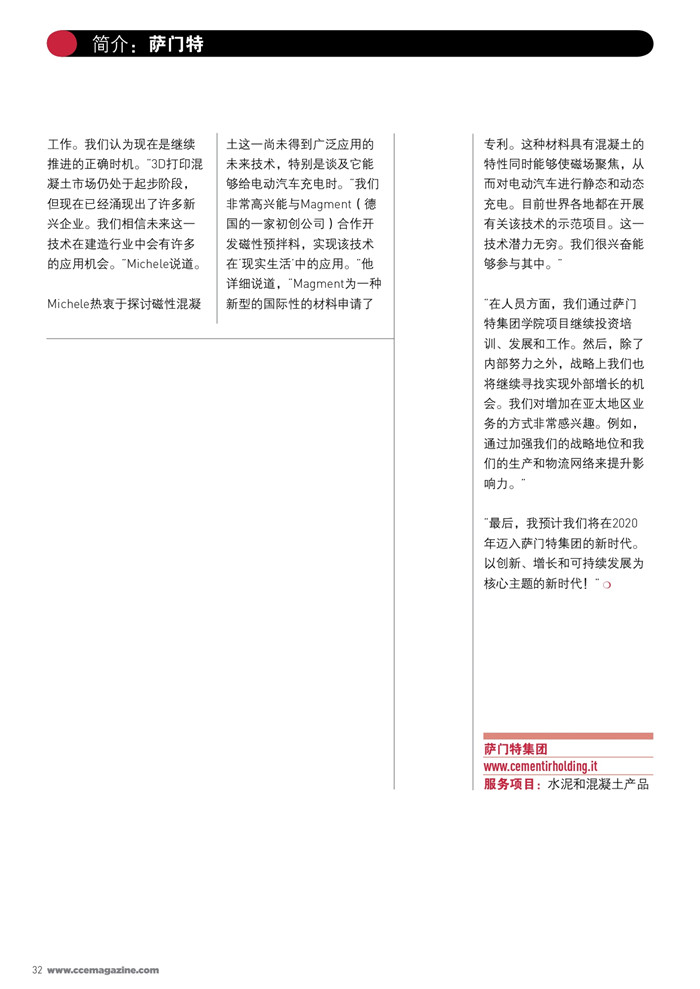 简介：萨门特

工作。我们认为现在是继续推进的正确时机。"3D打印混凝土市场仍处于起步阶段，但现在已经涌现出了许多新兴企业。我们相信未来这一技术在建造行业中会有许多的应用机会。"Michele说道。

Michele热衷于探讨磁性混凝土这一尚未得到广泛应用的未来技术，特别是谈及它能够给电动汽车充电时。"我们非常高兴能与Magment（德国的一家初创公司）合作开发磁性预拌料，实现该技术在'现实生活'中的应用。"他详细说道，"Magment为一种新型的国际性的材料申请了专利。这种材料具有混凝土的特性同时能够使磁场聚焦，从而对电动汽车进行静态和动态充电。目前世界各地都在开展有关该技术的示范项目。这一技术潜力无穷。我们很兴奋能够参与其中。"

"在人员方面，我们通过萨门特集团学院项目继续投资培训、发展和工作。然后，除了内部努力之外，战略上我们也将继续寻找实现外部增长的机会。我们对增加在亚太地区业务的方式非常感兴趣。例如，通过加强我们的战略地位和我们的生产和物流网络来提升影响力。"

"最后，我预计我们将在2020年迈入萨门特集团的新时代。以创新、增长和可持续发展为核心主题的新时代！"

萨门特集团
www.cementirholding.it
服务项目：水泥和混凝土产品

32 www.ccemagazine.com